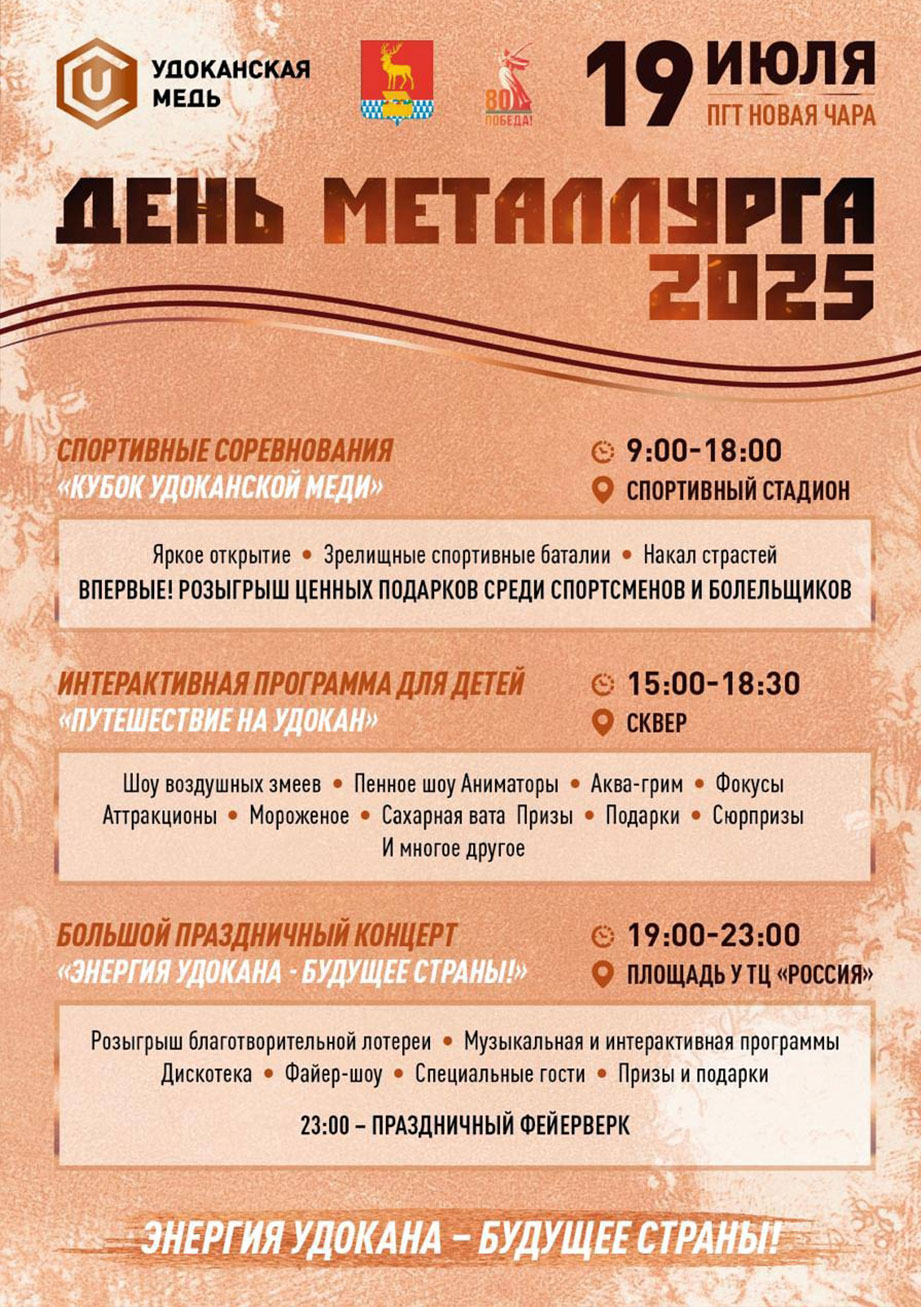 УДОКАНСКАЯ МЕДЬ

80 ПОБЕДА!

19 ИЮЛЯ
ПГТ НОВАЯ ЧАРА

ДЕНЬ МЕТАЛЛУРГА 2025

СПОРТИВНЫЕ СОРЕВНОВАНИЯ
«КУБОК УДОКАНСКОЙ МЕДИ»

9:00-18:00
СПОРТИВНЫЙ СТАДИОН

Яркое открытие • Зрелищные спортивные баталии • Накал страстей
ВПЕРВЫЕ! РОЗЫГРЫШ ЦЕННЫХ ПОДАРКОВ СРЕДИ СПОРТСМЕНОВ И БОЛЕЛЬЩИКОВ

ИНТЕРАКТИВНАЯ ПРОГРАММА ДЛЯ ДЕТЕЙ
«ПУТЕШЕСТВИЕ НА УДОКАН»

15:00-18:30
СКВЕР

Шоу воздушных змеев • Пенное шоу Аниматоры • Аква-грим • Фокусы
Аттракционы • Мороженое • Сахарная вата Призы • Подарки • Сюрпризы
И многое другое

БОЛЬШОЙ ПРАЗДНИЧНЫЙ КОНЦЕРТ
«ЭНЕРГИЯ УДОКАНА - БУДУЩЕЕ СТРАНЫ!»

19:00-23:00
ПЛОЩАДЬ У ТЦ «РОССИЯ»

Розыгрыш благотворительной лотереи • Музыкальная и интерактивная программы
Дискотека • Файер-шоу • Специальные гости • Призы и подарки

23:00 – ПРАЗДНИЧНЫЙ ФЕЙЕРВЕРК

ЭНЕРГИЯ УДОКАНА – БУДУЩЕЕ СТРАНЫ!